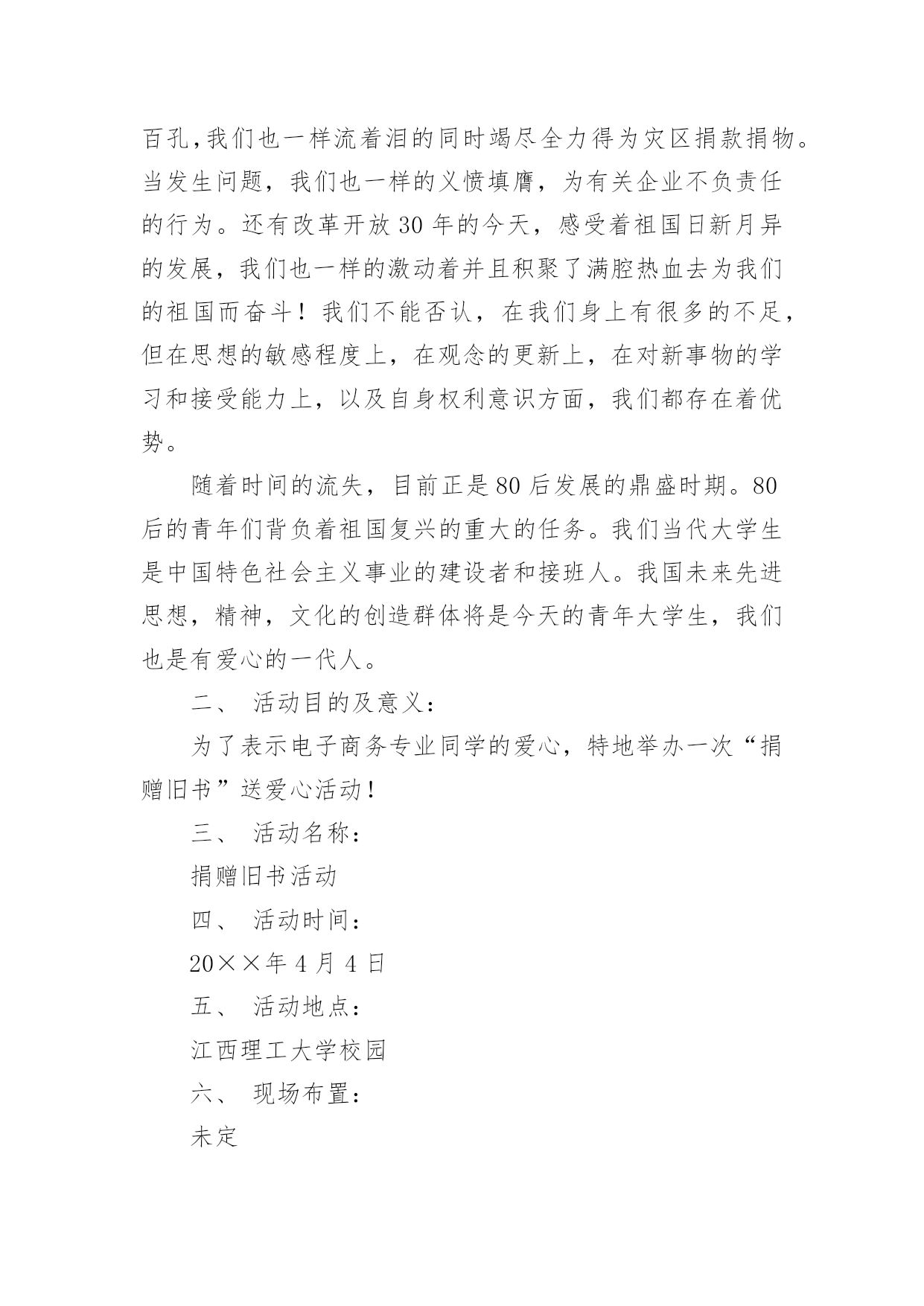 百孔,我们也一样流着泪的同时竭尽全力得为灾区捐款捐物。当发生问题，我们也一样的义愤填膺，为有关企业不负责任的行为。还有改革开放 30 年的今天，感受着祖国日新月异的发展，我们也一样的激动着并且积聚了满腔热血去为我们的祖国而奋斗！我们不能否认，在我们身上有很多的不足，但在思想的敏感程度上，在观念的更新上，在对新事物的学习和接受能力上，以及自身权利意识方面，我们都存在着优势。

随着时间的流失，目前正是 80 后发展的鼎盛时期。80 后的青年们背负着祖国复兴的重大的任务。我们当代大学生是中国特色社会主义事业的建设者和接班人。我国未来先进思想，精神，文化的创造群体将是今天的青年大学生，我们也是有爱心的一代人。

二、 活动目的及意义：

为了表示电子商务专业同学的爱心，特地举办一次“捐赠旧书”送爱心活动！

三、 活动名称：

捐赠旧书活动

四、 活动时间：

20××年 4 月 4 日

五、 活动地点：

江西理工大学校园

六、 现场布置：

未定